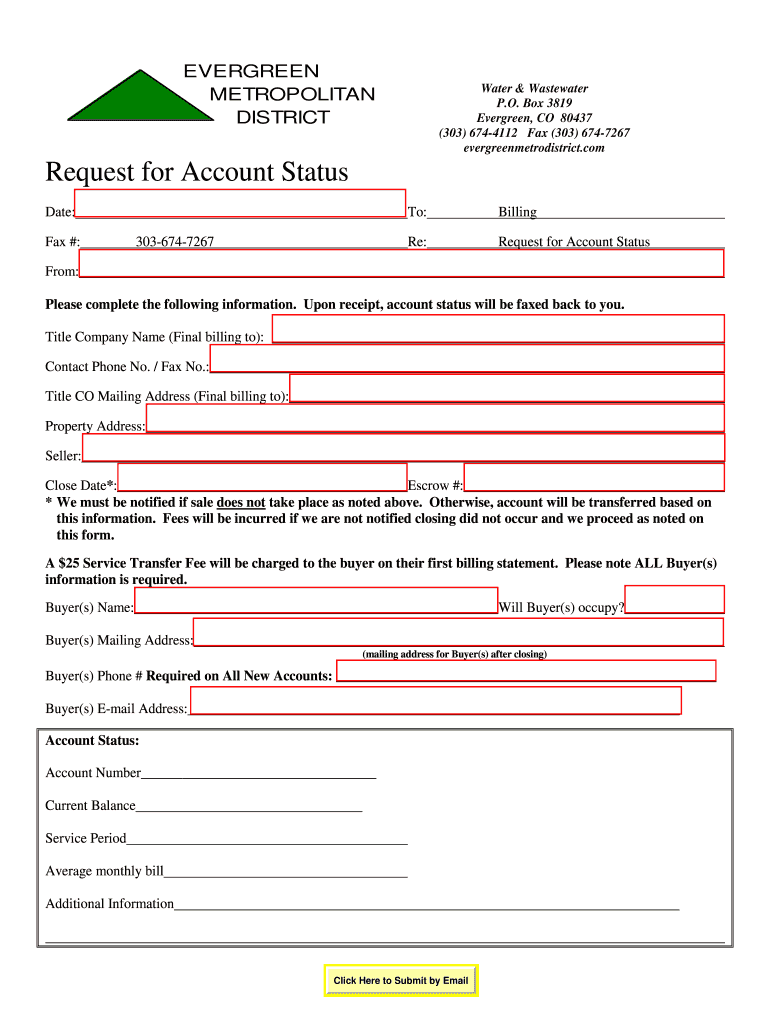 EVERGREEN
METROPOLITAN
DISTRICT

Water & Wastewater
P.O. Box 3819
Evergreen, CO 80437
(303) 674-4112 Fax (303) 674-7267
evergreenmetrodistrict.com

Request for Account Status

Date: To: Billing

Fax #: 303-674-7267 Re: Request for Account Status

From:

Please complete the following information. Upon receipt, account status will be faxed back to you.

Title Company Name (Final billing to):

Contact Phone No. / Fax No.:

Title CO Mailing Address (Final billing to):

Property Address:

Seller:

Close Date*: Escrow #:

* We must be notified if sale does not take place as noted above. Otherwise, account will be transferred based on this information. Fees will be incurred if we are not notified closing did not occur and we proceed as noted on this form.

A $25 Service Transfer Fee will be charged to the buyer on their first billing statement. Please note ALL Buyer(s) information is required.

Buyer(s) Name: Will Buyer(s) occupy?

Buyer(s) Mailing Address:
(mailing address for Buyer(s) after closing)

Buyer(s) Phone # Required on All New Accounts:

Buyer(s) E-mail Address:

Account Status:

Account Number

Current Balance

Service Period

Average monthly bill

Additional Information

Click Here to Submit by Email